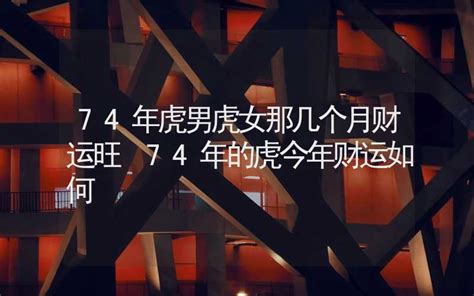 ７４年虎男虎女那几个月财运旺 ７４年的虎今年财运如何